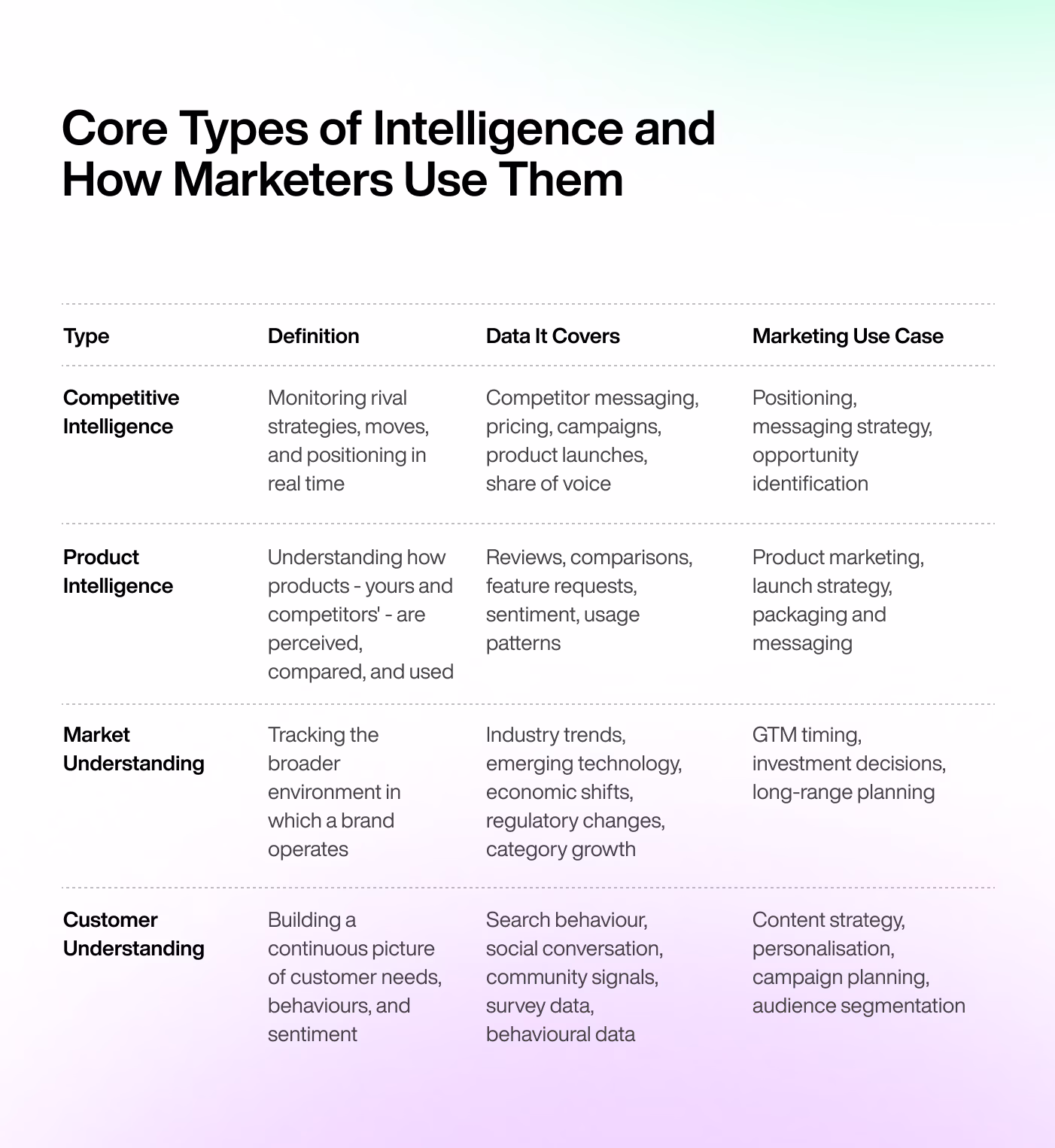 Core Types of Intelligence and How Marketers Use Them

| Type | Definition | Data It Covers | Marketing Use Case |
|---|---|---|---|
| Competitive Intelligence | Monitoring rival strategies, moves, and positioning in real time | Competitor messaging, pricing, campaigns, product launches, share of voice | Positioning, messaging strategy, opportunity identification |
| Product Intelligence | Understanding how products - yours and competitors' - are perceived, compared, and used | Reviews, comparisons, feature requests, sentiment, usage patterns | Product marketing, launch strategy, packaging and messaging |
| Market Understanding | Tracking the broader environment in which a brand operates | Industry trends, emerging technology, economic shifts, regulatory changes, category growth | GTM timing, investment decisions, long-range planning |
| Customer Understanding | Building a continuous picture of customer needs, behaviours, and sentiment | Search behaviour, social conversation, community signals, survey data, behavioural data | Content strategy, personalisation, campaign planning, audience segmentation |